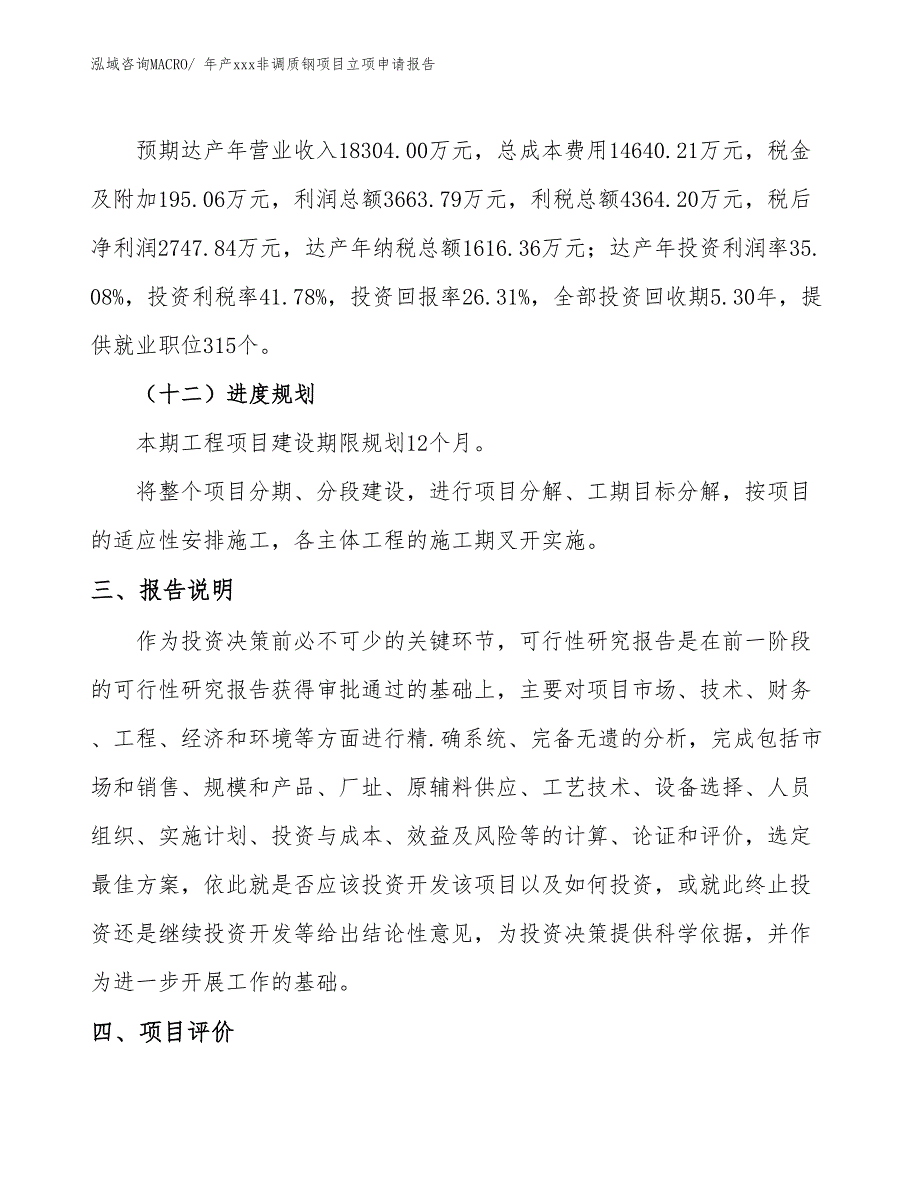 泓域咨询MACRO/ 年产xxx非调质钢项目立项申请报告

预期达产年营业收入18304.00万元，总成本费用14640.21万元，税金及附加195.06万元，利润总额3663.79万元，利税总额4364.20万元，税后净利润2747.84万元，达产年纳税总额1616.36万元；达产年投资利润率35.08%，投资利税率41.78%，投资回报率26.31%，全部投资回收期5.30年，提供就业职位315个。

（十二）进度规划

本期工程项目建设期限规划12个月。

将整个项目分期、分段建设，进行项目分解、工期目标分解，按项目的适应性安排施工，各主体工程的施工期叉开实施。

三、报告说明

作为投资决策前必不可少的关键环节，可行性研究报告是在前一阶段的可行性研究报告获得审批通过的基础上，主要对项目市场、技术、财务、工程、经济和环境等方面进行精.确系统、完备无遗的分析，完成包括市场和销售、规模和产品、厂址、原辅料供应、工艺技术、设备选择、人员组织、实施计划、投资与成本、效益及风险等的计算、论证和评价，选定最佳方案，依此就是否应该投资开发该项目以及如何投资，或就此终止投资还是继续投资开发等给出结论性意见，为投资决策提供科学依据，并作为进一步开展工作的基础。

四、项目评价